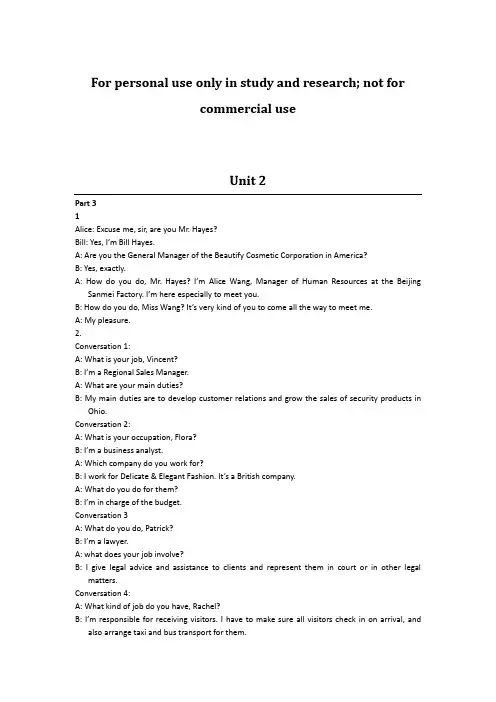 For personal use only in study and research; not for commercial use

Unit 2

Part 3

1

Alice: Excuse me, sir, are you Mr. Hayes?

Bill: Yes, I'm Bill Hayes.

A: Are you the General Manager of the Beautify Cosmetic Corporation in America?

B: Yes, exactly.

A: How do you do, Mr. Hayes? I'm Alice Wang, Manager of Human Resources at the Beijing Sanmei Factory. I'm here especially to meet you.

B: How do you do, Miss Wang? It's very kind of you to come all the way to meet me.

A: My pleasure.

2.

Conversation 1:

A: What is your job, Vincent?

B: I'm a Regional Sales Manager.

A: What are your main duties?

B: My main duties are to develop customer relations and grow the sales of security products in Ohio.

Conversation 2:

A: What is your occupation, Flora?

B: I'm a business analyst.

A: Which company do you work for?

B: I work for Delicate & Elegant Fashion. It's a British company.

A: What do you do for them?

B: I'm in charge of the budget.

Conversation 3

A: What do you do, Patrick?

B: I'm a lawyer.

A: what does your job involve?

B: I give legal advice and assistance to clients and represent them in court or in other legal matters.

Conversation 4:

A: What kind of job do you have, Rachel?

B: I'm responsible for receiving visitors. I have to make sure all visitors check in on arrival, and also arrange taxi and bus transport for them.